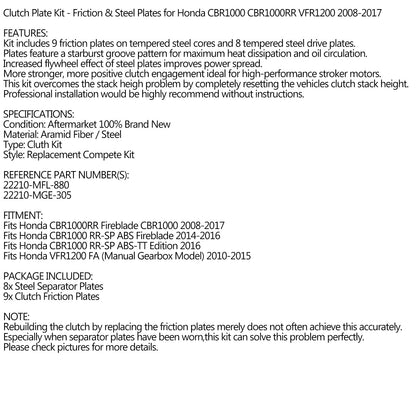 Clutch Plate Kit - Friction & Steel Plates for Honda CBR1000 CBR1000RR VFR1200 2008-2017

FEATURES:
Kit includes 9 friction plates on tempered steel cores and 8 tempered steel drive plates.
Plates feature a starburst groove pattern for maximum heat dissipation and oil circulation.
Increased flywheel effect of steel plates improves power spread.
More stronger, more positive clutch engagement ideal for high-performance stroker motors.
This kit overcomes the stack heigh problem by completely resetting the vehicles clutch stack height.
Professional installation would be highly recommend without instructions.

SPECIFICATIONS:
Condition: Aftermarket 100% Brand New
Material: Aramid Fiber / Steel
Type: Cluth Kit
Style: Replacement Compete Kit

REFERENCE PART NUMBER(S):
22210-MFL-880
22210-MGE-305

FITMENT:
Fits Honda CBR1000RR Fireblade CBR1000 2008-2017
Fits Honda CBR1000 RR-SP ABS Fireblade 2014-2016
Fits Honda CBR1000 RR-SP ABS-TT Edition 2016
Fits Honda VFR1200 FA (Manual Gearbox Model) 2010-2015

PACKAGE INCLUDED:
8x Steel Separator Plates
9x Clutch Friction Plates

NOTE:
Rebuilding the clutch by replacing the friction plates merely does not often achieve this accurately.
Especially when separator plates have been worn,this kit can solve this problem perfectly.
Please check pictures for more details.